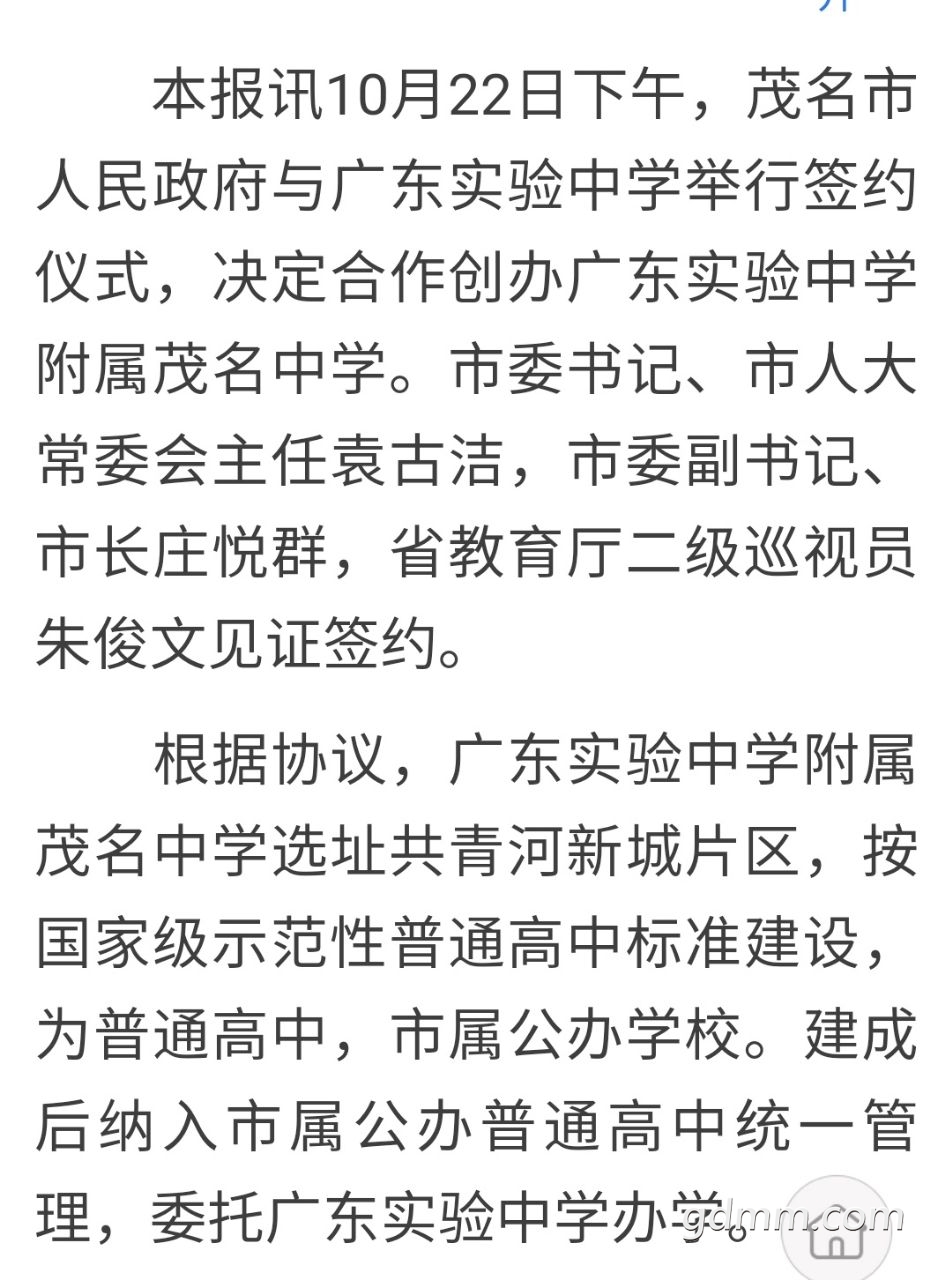 本报讯10月22日下午，茂名市人民政府与广东实验中学举行签约仪式，决定合作创办广东实验中学附属茂名中学。市委书记、市人大常委会主任袁古洁，市委副书记、市长庄悦群，省教育厅二级巡视员朱俊文见证签约。

根据协议，广东实验中学附属茂名中学选址共青河新城片区，按国家级示范性普通高中标准建设，为普通高中，市属公办学校。建成后纳入市属公办普通高中统一管理，委托广东实验中学办学。

gdmm.com